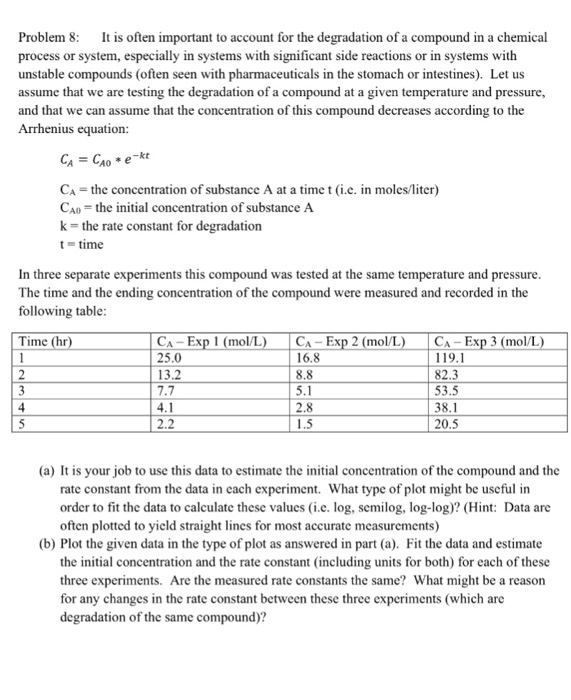 Problem 8: It is often important to account for the degradation of a compound in a chemical process or system, especially in systems with significant side reactions or in systems with unstable compounds (often seen with pharmaceuticals in the stomach or intestines). Let us assume that we are testing the degradation of a compound at a given temperature and pressure, and that we can assume that the concentration of this compound decreases according to the Arrhenius equation:

$C_A = C_{A0} * e^{-kt}$

$C_A$ = the concentration of substance A at a time t (i.e. in moles/liter)
$C_{A0}$ = the initial concentration of substance A
k = the rate constant for degradation
t = time

In three separate experiments this compound was tested at the same temperature and pressure. The time and the ending concentration of the compound were measured and recorded in the following table:

| Time (hr) | $C_A$ – Exp 1 (mol/L) | $C_A$ – Exp 2 (mol/L) | $C_A$ – Exp 3 (mol/L) |
|---|---|---|---|
| 1 | 25.0 | 16.8 | 119.1 |
| 2 | 13.2 | 8.8 | 82.3 |
| 3 | 7.7 | 5.1 | 53.5 |
| 4 | 4.1 | 2.8 | 38.1 |
| 5 | 2.2 | 1.5 | 20.5 |

(a) It is your job to use this data to estimate the initial concentration of the compound and the rate constant from the data in each experiment. What type of plot might be useful in order to fit the data to calculate these values (i.e. log, semilog, log-log)? (Hint: Data are often plotted to yield straight lines for most accurate measurements)
(b) Plot the given data in the type of plot as answered in part (a). Fit the data and estimate the initial concentration and the rate constant (including units for both) for each of these three experiments. Are the measured rate constants the same? What might be a reason for any changes in the rate constant between these three experiments (which are degradation of the same compound)?